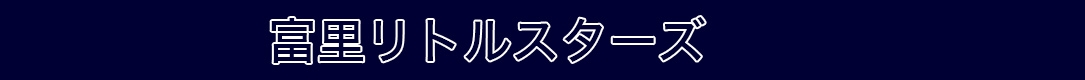 富里リトルスターズ